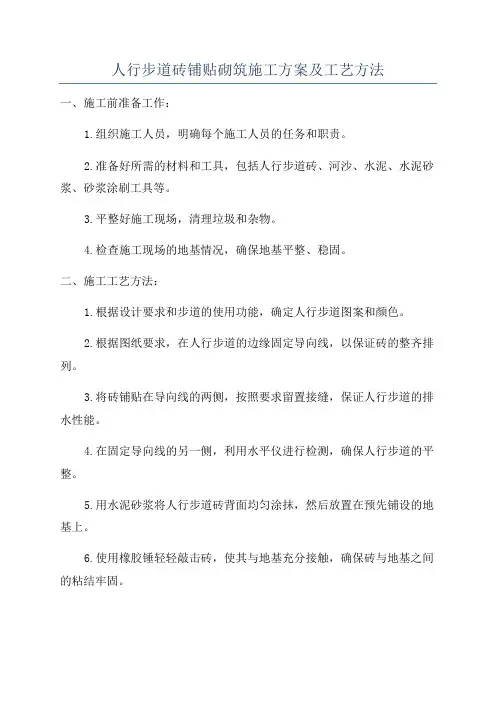 人行步道砖铺贴砌筑施工方案及工艺方法

一、施工前准备工作：

1.组织施工人员，明确每个施工人员的任务和职责。

2.准备好所需的材料和工具，包括人行步道砖、河沙、水泥、水泥砂浆、砂浆涂刷工具等。

3.平整好施工现场，清理垃圾和杂物。

4.检查施工现场的地基情况，确保地基平整、稳固。

二、施工工艺方法：

1.根据设计要求和步道的使用功能，确定人行步道图案和颜色。

2.根据图纸要求，在人行步道的边缘固定导向线，以保证砖的整齐排列。

3.将砖铺贴在导向线的两侧，按照要求留置接缝，保证人行步道的排水性能。

4.在固定导向线的另一侧，利用水平仪进行检测，确保人行步道的平整。

5.用水泥砂浆将人行步道砖背面均匀涂抹，然后放置在预先铺设的地基上。

6.使用橡胶锤轻轻敲击砖，使其与地基充分接触，确保砖与地基之间的粘结牢固。